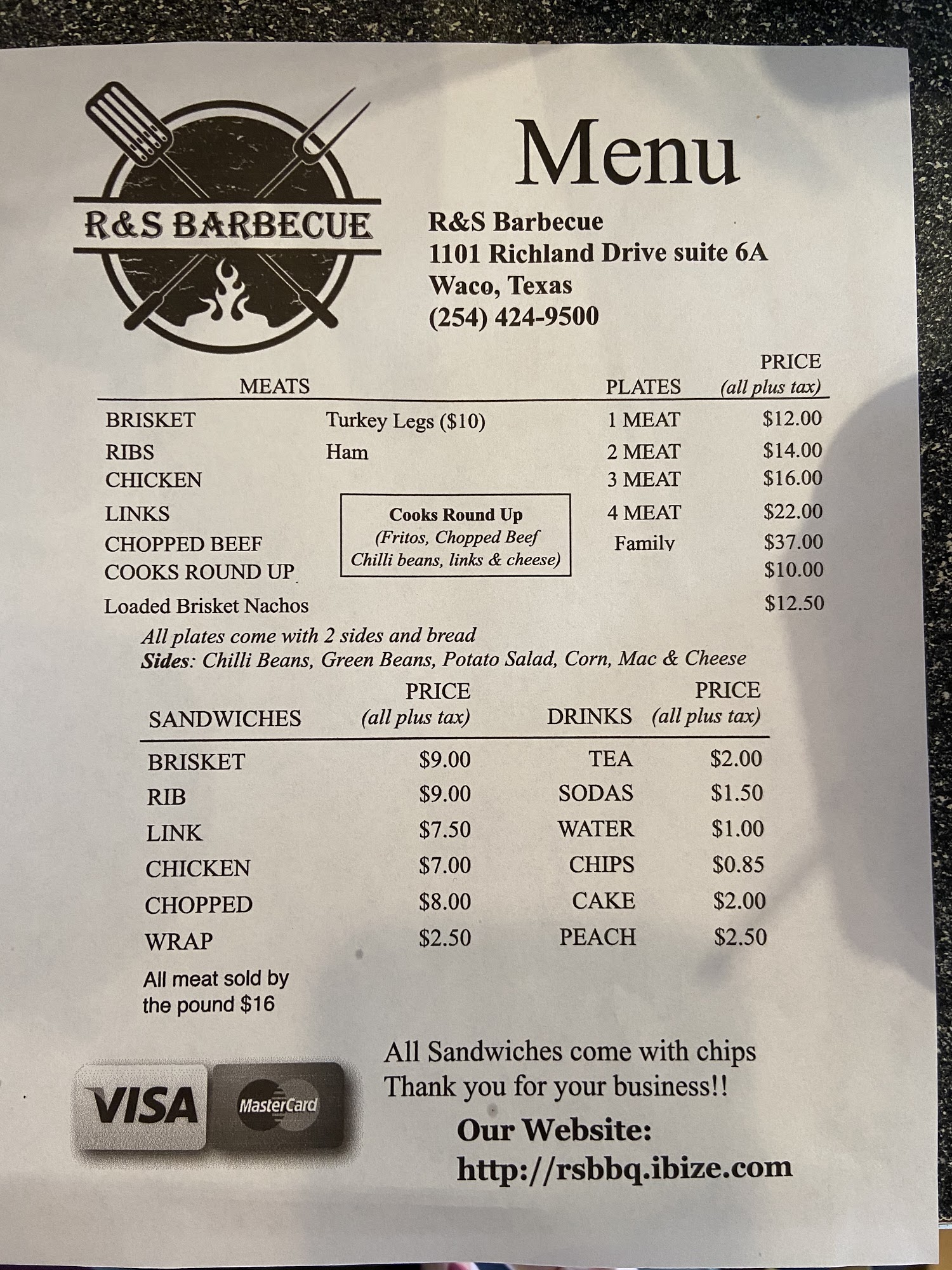 R&S BARBECUE

Menu

R&S Barbecue
1101 Richland Drive suite 6A
Waco, Texas
(254) 424-9500

| MEATS | | PLATES | PRICE (all plus tax) |
|---|---|---|---|
| BRISKET | Turkey Legs ($10) | 1 MEAT | $12.00 |
| RIBS | Ham | 2 MEAT | $14.00 |
| CHICKEN | | 3 MEAT | $16.00 |
| LINKS | | 4 MEAT | $22.00 |
| CHOPPED BEEF | | Family | $37.00 |
| COOKS ROUND UP | | | $10.00 |
| Loaded Brisket Nachos | | | $12.50 |

Cooks Round Up
(Fritos, Chopped Beef Chilli beans, links & cheese)

All plates come with 2 sides and bread
Sides: Chilli Beans, Green Beans, Potato Salad, Corn, Mac & Cheese

| SANDWICHES | PRICE (all plus tax) | DRINKS | PRICE (all plus tax) |
|---|---|---|---|
| BRISKET | $9.00 | TEA | $2.00 |
| RIB | $9.00 | SODAS | $1.50 |
| LINK | $7.50 | WATER | $1.00 |
| CHICKEN | $7.00 | CHIPS | $0.85 |
| CHOPPED | $8.00 | CAKE | $2.00 |
| WRAP | $2.50 | PEACH | $2.50 |

All meat sold by the pound $16

VISA MasterCard

All Sandwiches come with chips
Thank you for your business!!
Our Website:
http://rsbbq.ibize.com